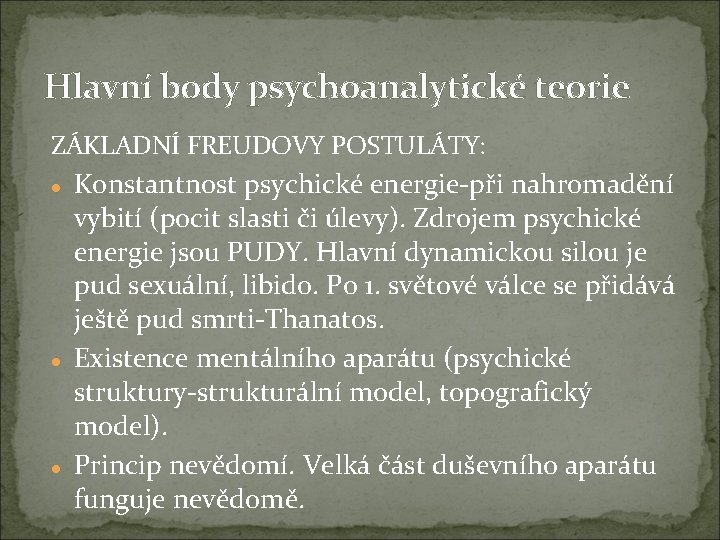 Hlavní body psychoanalytické teorie

ZÁKLADNÍ FREUDOVY POSTULÁTY:

• Konstantnost psychické energie-při nahromadění vybití (pocit slasti či úlevy). Zdrojem psychické energie jsou PUDY. Hlavní dynamickou silou je pud sexuální, libido. Po 1. světové válce se přidává ještě pud smrti-Thanatos.

• Existence mentálního aparátu (psychické struktury-strukturální model, topografický model).

• Princip nevědomí. Velká část duševního aparátu funguje nevědomě.